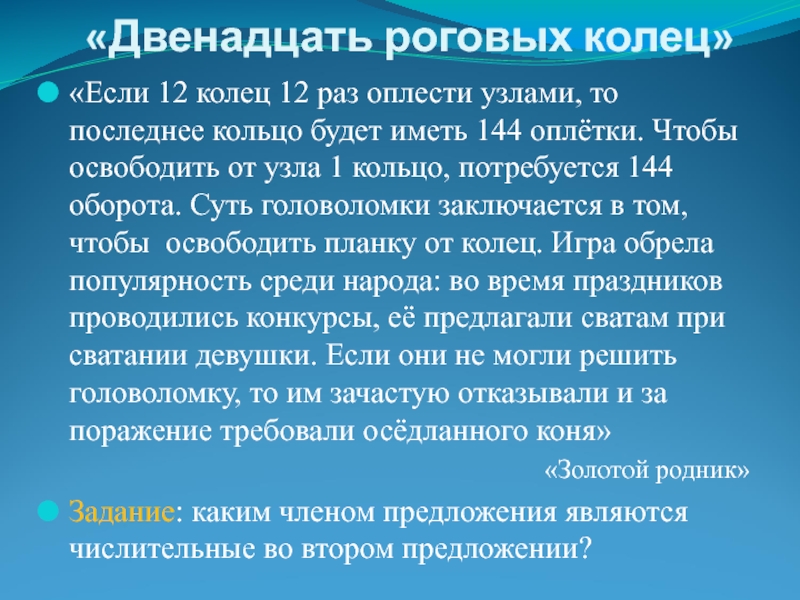 «Двенадцать роговых колец»

• «Если 12 колец 12 раз оплести узлами, то последнее кольцо будет иметь 144 оплётки. Чтобы освободить от узла 1 кольцо, потребуется 144 оборота. Суть головоломки заключается в том, чтобы освободить планку от колец. Игра обрела популярность среди народа: во время праздников проводились конкурсы, её предлагали сватам при сватании девушки. Если они не могли решить головоломку, то им зачастую отказывали и за поражение требовали осёдланного коня»

«Золотой родник»

• Задание: каким членом предложения являются числительные во втором предложении?